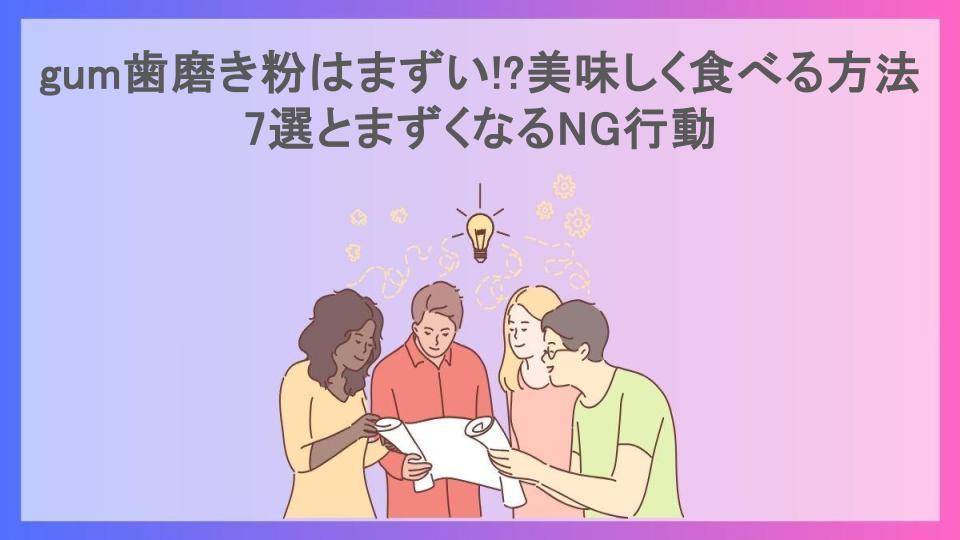 gum歯磨き粉はまずい!?美味しく食べる方法7選とまずくなるNG行動